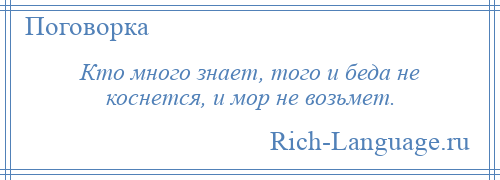 Поговорка

Кто много знает, того и беда не коснется, и мор не возьмет.

Rich-Language.ru